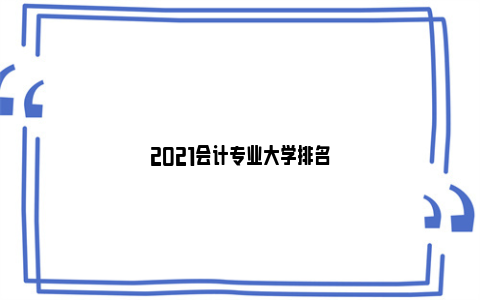 2021会计专业大学排名